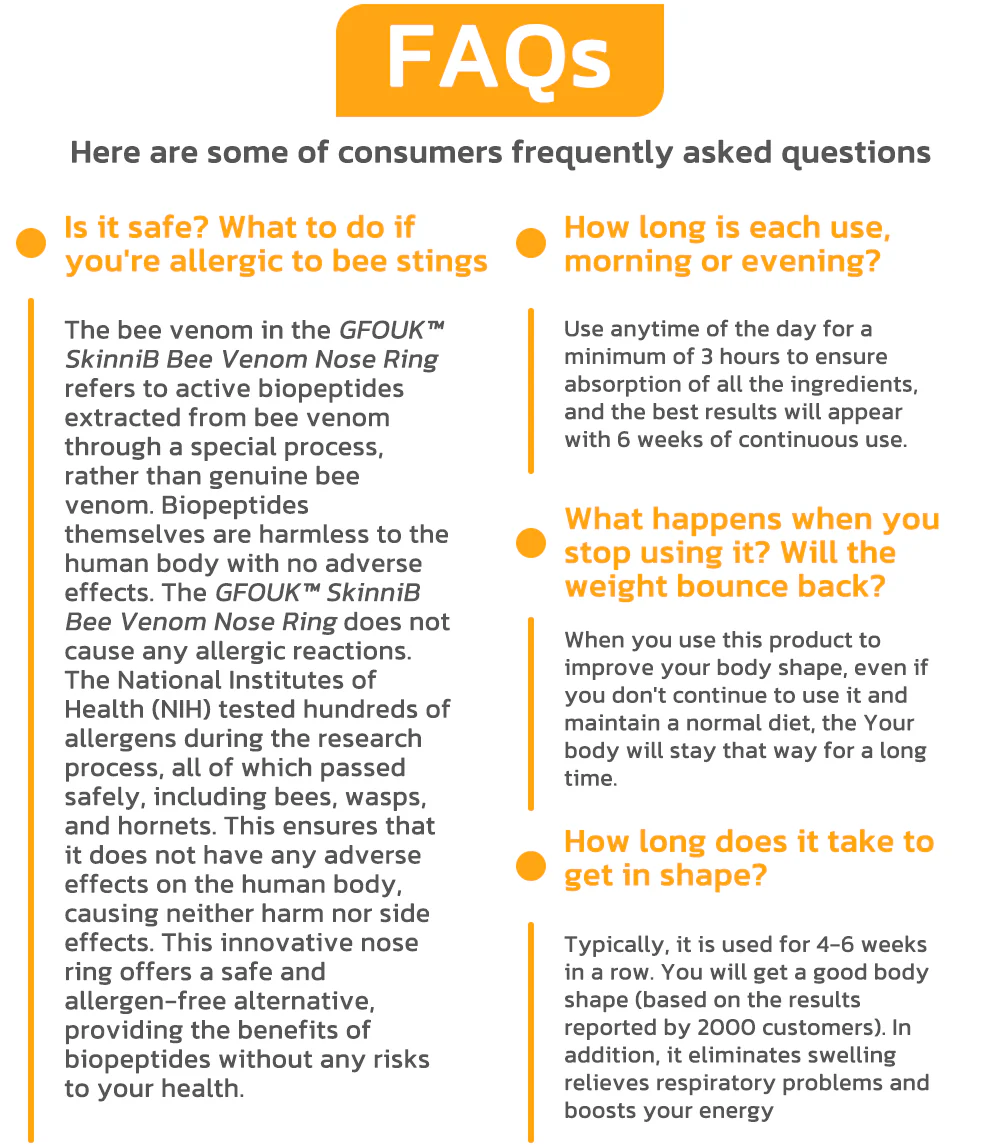 FAQs

Here are some of consumers frequently asked questions

Is it safe? What to do if you're allergic to bee stings

The bee venom in the GFOUK™ SkinniB Bee Venom Nose Ring refers to active biopeptides extracted from bee venom through a special process, rather than genuine bee venom. Biopeptides themselves are harmless to the human body with no adverse effects. The GFOUK™ SkinniB Bee Venom Nose Ring does not cause any allergic reactions. The National Institutes of Health (NIH) tested hundreds of allergens during the research process, all of which passed safely, including bees, wasps, and hornets. This ensures that it does not have any adverse effects on the human body, causing neither harm nor side effects. This innovative nose ring offers a safe and allergen-free alternative, providing the benefits of biopeptides without any risks to your health.

How long is each use, morning or evening?

Use anytime of the day for a minimum of 3 hours to ensure absorption of all the ingredients, and the best results will appear with 6 weeks of continuous use.

What happens when you stop using it? Will the weight bounce back?

When you use this product to improve your body shape, even if you don't continue to use it and maintain a normal diet, the Your body will stay that way for a long time.

How long does it take to get in shape?

Typically, it is used for 4-6 weeks in a row. You will get a good body shape (based on the results reported by 2000 customers). In addition, it eliminates swelling relieves respiratory problems and boosts your energy